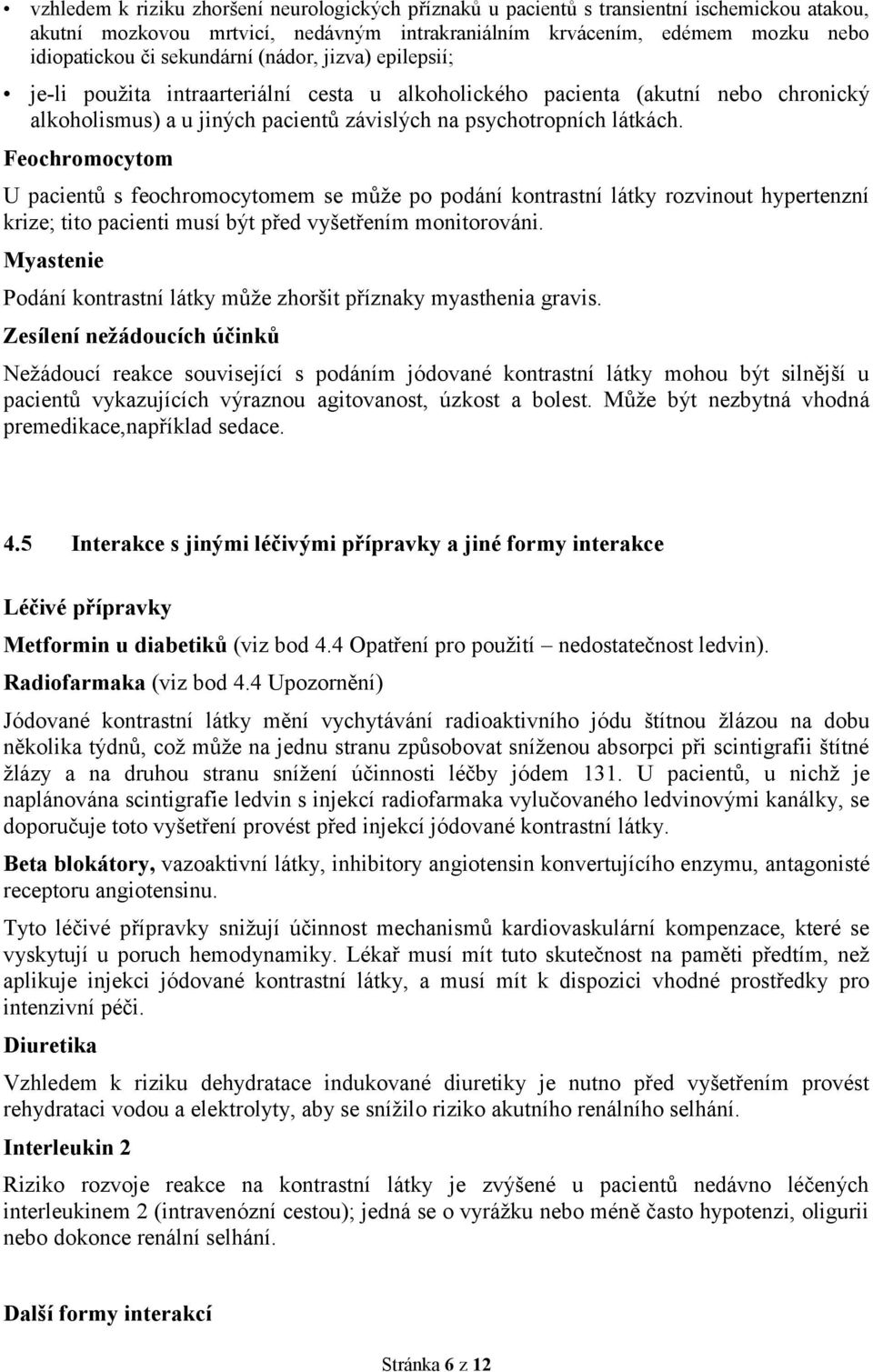 • vzhledem k riziku zhoršení neurologických příznaků u pacientů s transientní ischemickou atakou, akutní mozkovou mrtvicí, nedávným intrakraniálním krvácením, edémem mozku nebo idiopatickou či sekundární (nádor, jizva) epilepsií;

• je-li použita intraarteriální cesta u alkoholického pacienta (akutní nebo chronický alkoholismus) a u jiných pacientů závislých na psychotropních látkách.

Feochromocytom

U pacientů s feochromocytomem se může po podání kontrastní látky rozvinout hypertenzní krize; tito pacienti musí být před vyšetřením monitorováni.

Myastenie

Podání kontrastní látky může zhoršit příznaky myasthenia gravis.

Zesílení nežádoucích účinků

Nežádoucí reakce související s podáním jódované kontrastní látky mohou být silnější u pacientů vykazujících výraznou agitovanost, úzkost a bolest. Může být nezbytná vhodná premedikace,například sedace.

4.5 Interakce s jinými léčivými přípravky a jiné formy interakce

Léčivé přípravky

Metformin u diabetiků (viz bod 4.4 Opatření pro použití – nedostatečnost ledvin).

Radiofarmaka (viz bod 4.4 Upozornění)

Jódované kontrastní látky mění vychytávání radioaktivního jódu štítnou žlázou na dobu několika týdnů, což může na jednu stranu způsobovat sníženou absorpci při scintigrafii štítné žlázy a na druhou stranu snížení účinnosti léčby jódem 131. U pacientů, u nichž je naplánována scintigrafie ledvin s injekcí radiofarmaka vylučovaného ledvinovými kanálky, se doporučuje toto vyšetření provést před injekcí jódované kontrastní látky.

Beta blokátory, vazoaktivní látky, inhibitory angiotensin konvertujícího enzymu, antagonisté receptoru angiotensinu.

Tyto léčivé přípravky snižují účinnost mechanismů kardiovaskulární kompenzace, které se vyskytují u poruch hemodynamiky. Lékař musí mít tuto skutečnost na paměti předtím, než aplikuje injekci jódované kontrastní látky, a musí mít k dispozici vhodné prostředky pro intenzivní péči.

Diuretika

Vzhledem k riziku dehydratace indukované diuretiky je nutno před vyšetřením provést rehydrataci vodou a elektrolyty, aby se snížilo riziko akutního renálního selhání.

Interleukin 2

Riziko rozvoje reakce na kontrastní látky je zvýšené u pacientů nedávno léčených interleukinem 2 (intravenózní cestou); jedná se o vyrážku nebo méně často hypotenzi, oligurii nebo dokonce renální selhání.

Další formy interakcí

Stránka 6 z 12